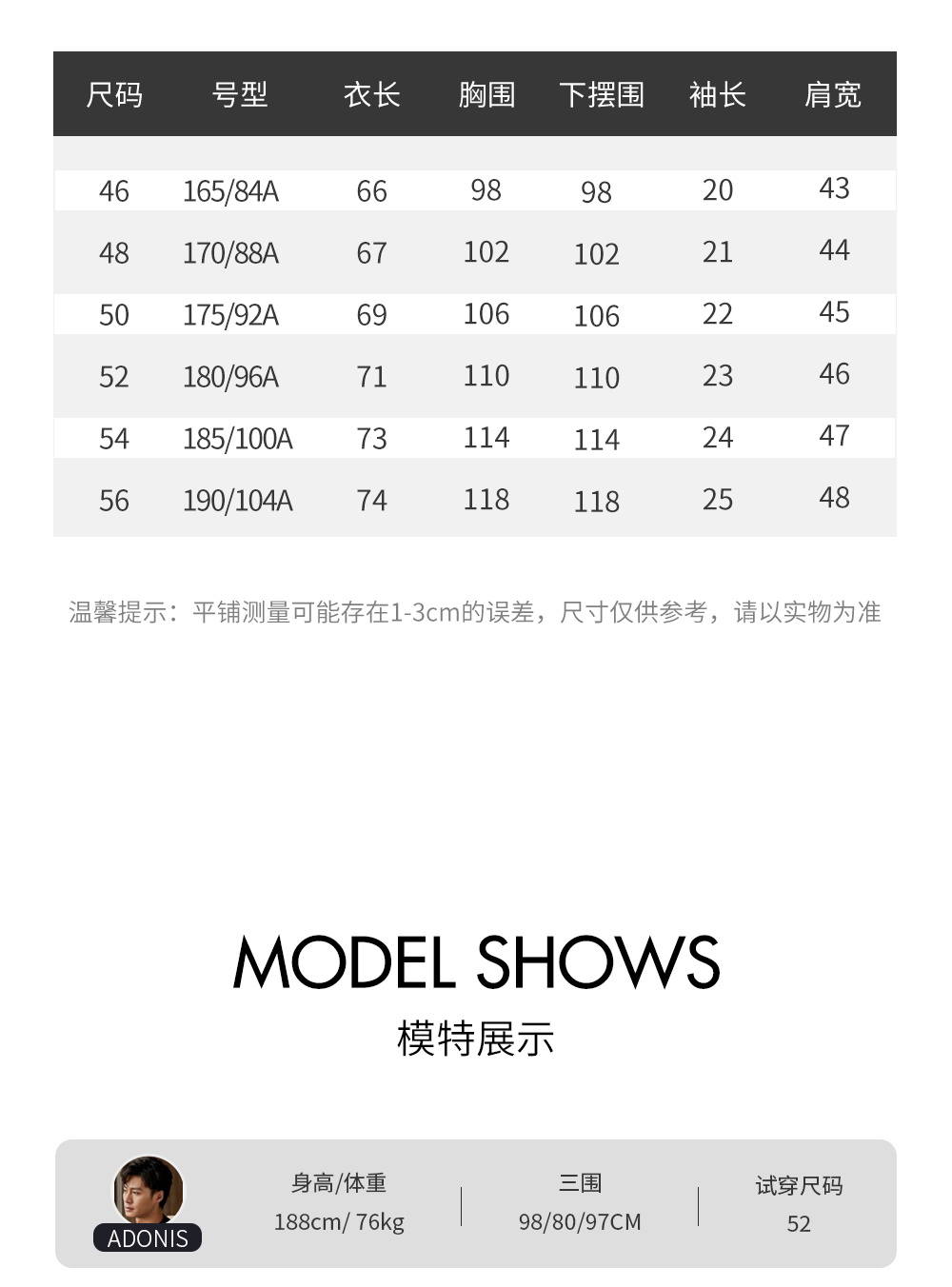 | 尺码 | 号型 | 衣长 | 胸围 | 下摆围 | 袖长 | 肩宽 |
|---|---|---|---|---|---|---|
| 46 | 165/84A | 66 | 98 | 98 | 20 | 43 |
| 48 | 170/88A | 67 | 102 | 102 | 21 | 44 |
| 50 | 175/92A | 69 | 106 | 106 | 22 | 45 |
| 52 | 180/96A | 71 | 110 | 110 | 23 | 46 |
| 54 | 185/100A | 73 | 114 | 114 | 24 | 47 |
| 56 | 190/104A | 74 | 118 | 118 | 25 | 48 |

温馨提示：平铺测量可能存在1-3cm的误差，尺寸仅供参考，请以实物为准

MODEL SHOWS
模特展示

ADONIS

身高/体重
188cm/ 76kg

三围
98/80/97CM

试穿尺码
52